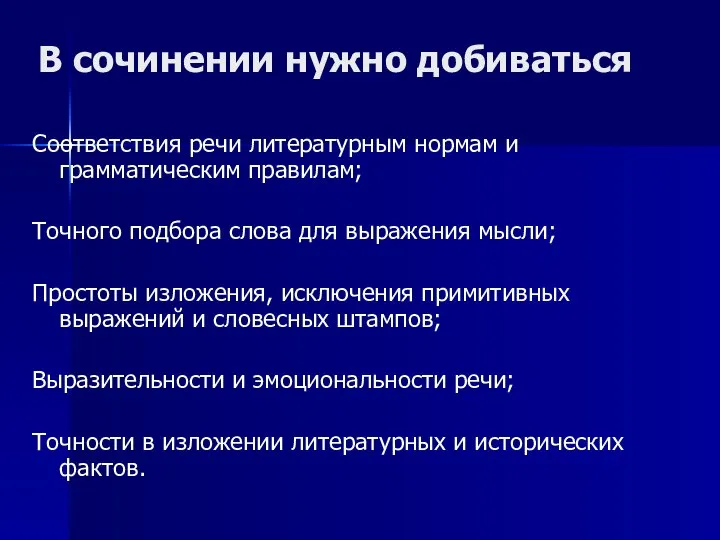 В сочинении нужно добиваться

Соответствия речи литературным нормам и грамматическим правилам;

Точного подбора слова для выражения мысли;

Простоты изложения, исключения примитивных выражений и словесных штампов;

Выразительности и эмоциональности речи;

Точности в изложении литературных и исторических фактов.